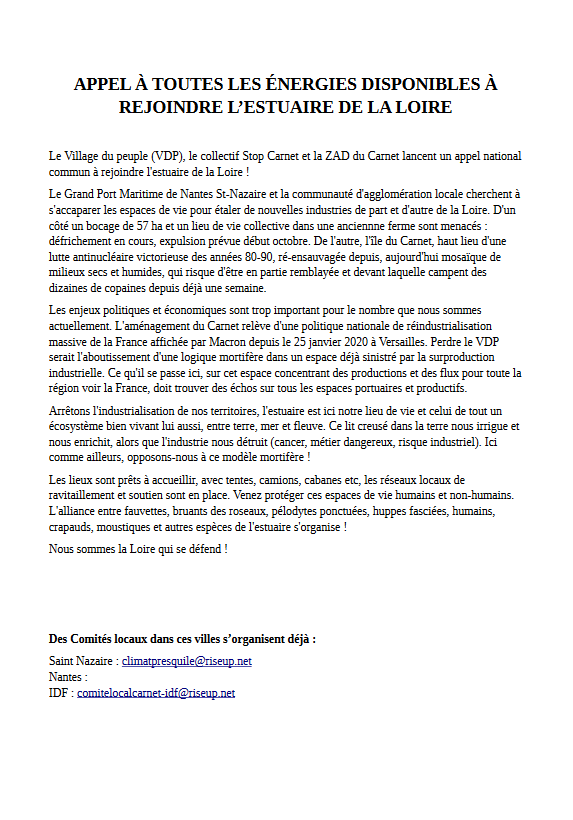 APPEL À TOUTES LES ÉNERGIES DISPONIBLES À REJOINDRE L'ESTUAIRE DE LA LOIRE

Le Village du peuple (VDP), le collectif Stop Carnet et la ZAD du Carnet lancent un appel national commun à rejoindre l'estuaire de la Loire !

Le Grand Port Maritime de Nantes St-Nazaire et la communauté d'agglomération locale cherchent à s'accaparer les espaces de vie pour étaler de nouvelles industries de part et d'autre de la Loire. D'un côté un bocage de 57 ha et un lieu de vie collective dans une ancienne ferme sont menacés : défrichement en cours, expulsion prévue début octobre. De l'autre, l'île du Carnet, haut lieu d'une lutte antinucléaire victorieuse des années 80-90, ré-ensauvagée depuis, aujourd'hui mosaïque de milieux secs et humides, qui risque d'être en partie remblayée et devant laquelle campent des dizaines de copaines depuis déjà une semaine.

Les enjeux politiques et économiques sont trop important pour le nombre que nous sommes actuellement. L'aménagement du Carnet relève d'une politique nationale de réindustrialisation massive de la France affichée par Macron depuis le 25 janvier 2020 à Versailles. Perdre le VDP serait l'aboutissement d'une logique mortifère dans un espace déjà sinistré par la surproduction industrielle. Ce qu'il se passe ici, sur cet espace concentrant des productions et des flux pour toute la région voir la France, doit trouver des échos sur tous les espaces portuaires et productifs.

Arrêtons l'industrialisation de nos territoires, l'estuaire est ici notre lieu de vie et celui de tout un écosystème bien vivant lui aussi, entre terre, mer et fleuve. Ce lit creusé dans la terre nous irrigue et nous enrichit, alors que l'industrie nous détruit (cancer, métier dangereux, risque industriel). Ici comme ailleurs, opposons-nous à ce modèle mortifère !

Les lieux sont prêts à accueillir, avec tentes, camions, cabanes etc, les réseaux locaux de ravitaillement et soutien sont en place. Venez protéger ces espaces de vie humains et non-humains. L'alliance entre fauvettes, bruants des roseaux, pélodytes ponctuées, huppes fasciées, humains, crapauds, moustiques et autres espèces de l'estuaire s'organise !

Nous sommes la Loire qui se défend !

Des Comités locaux dans ces villes s'organisent déjà :

Saint Nazaire : climatpresquile@riseup.net
Nantes :
IDF : comitelocalcarnet-idf@riseup.net